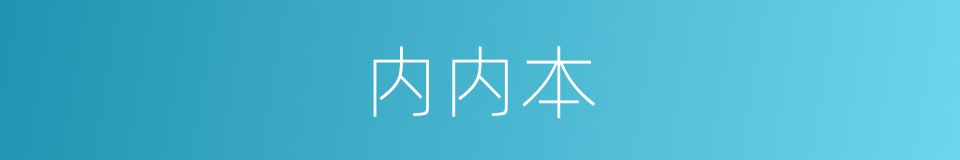 内内本